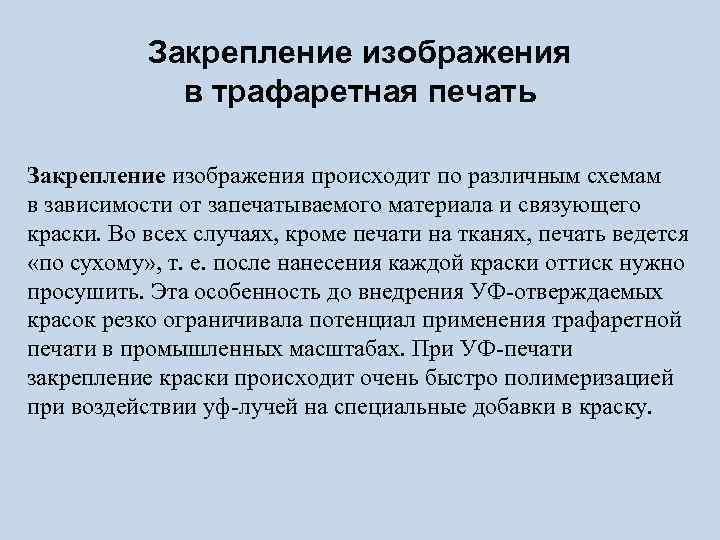 Закрепление изображения
в трафаретная печать

Закрепление изображения происходит по различным схемам в зависимости от запечатываемого материала и связующего краски. Во всех случаях, кроме печати на тканях, печать ведется «по сухому», т. е. после нанесения каждой краски оттиск нужно просушить. Эта особенность до внедрения УФ-отверждаемых красок резко ограничивала потенциал применения трафаретной печати в промышленных масштабах. При УФ-печати закрепление краски происходит очень быстро полимеризацией при воздействии уф-лучей на специальные добавки в краску.